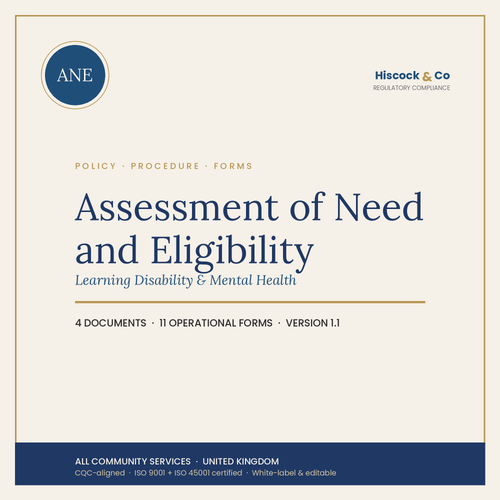 ANE

Hiscock & Co
REGULATORY COMPLIANCE

POLICY · PROCEDURE · FORMS

Assessment of Need and Eligibility

Learning Disability & Mental Health

4 DOCUMENTS · 11 OPERATIONAL FORMS · VERSION 1.1

ALL COMMUNITY SERVICES · UNITED KINGDOM
CQC-aligned · ISO 9001 + ISO 45001 certified · White-label & editable